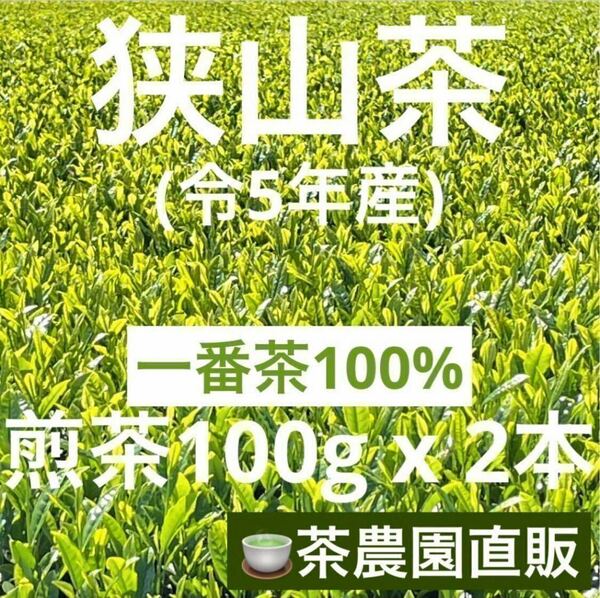 狭山茶
（令5年産）

一番茶100%

煎茶100g x 2本

茶農園直販